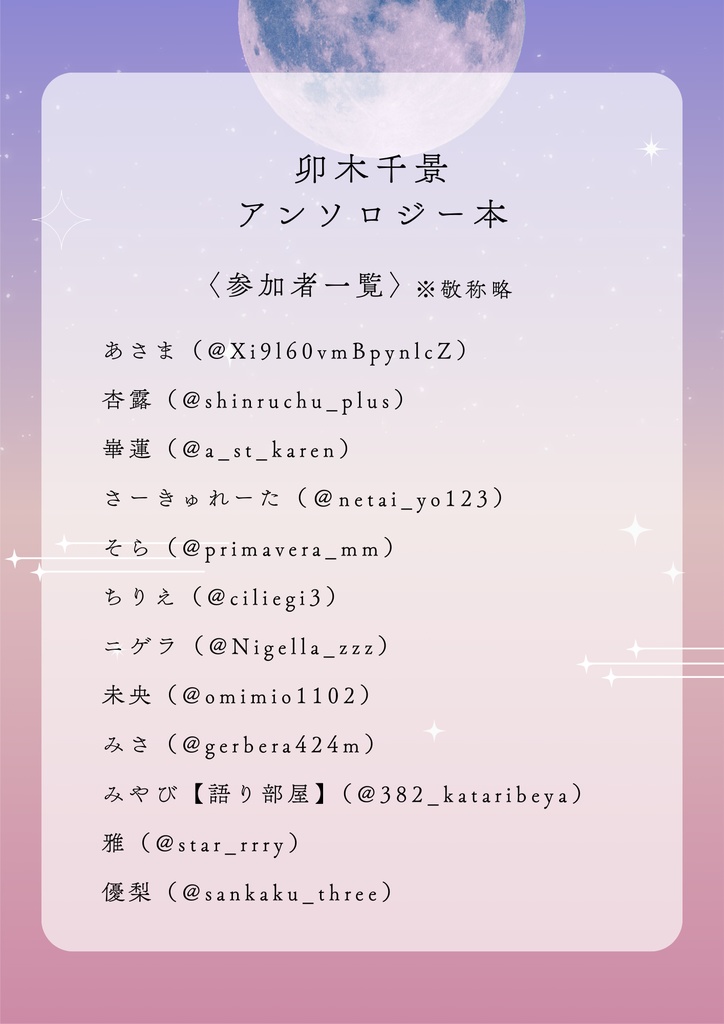 卯木千景
アンソロジー本

〈参加者一覧〉※敬称略

あさま（@Xi9l60vmBpynlcZ）
杏露（@shinruchu_plus）
崋蓮（@a_st_karen）
さーきゅれーた（@netai_yo123）
そら（@primavera_mm）
ちりえ（@ciliegi3）
ニゲラ（@Nigella_zzz）
未央（@omimio1102）
みさ（@gerbera424m）
みやび【語り部屋】（@382_kataribeya）
雅（@star_rrry）
優梨（@sankaku_three）